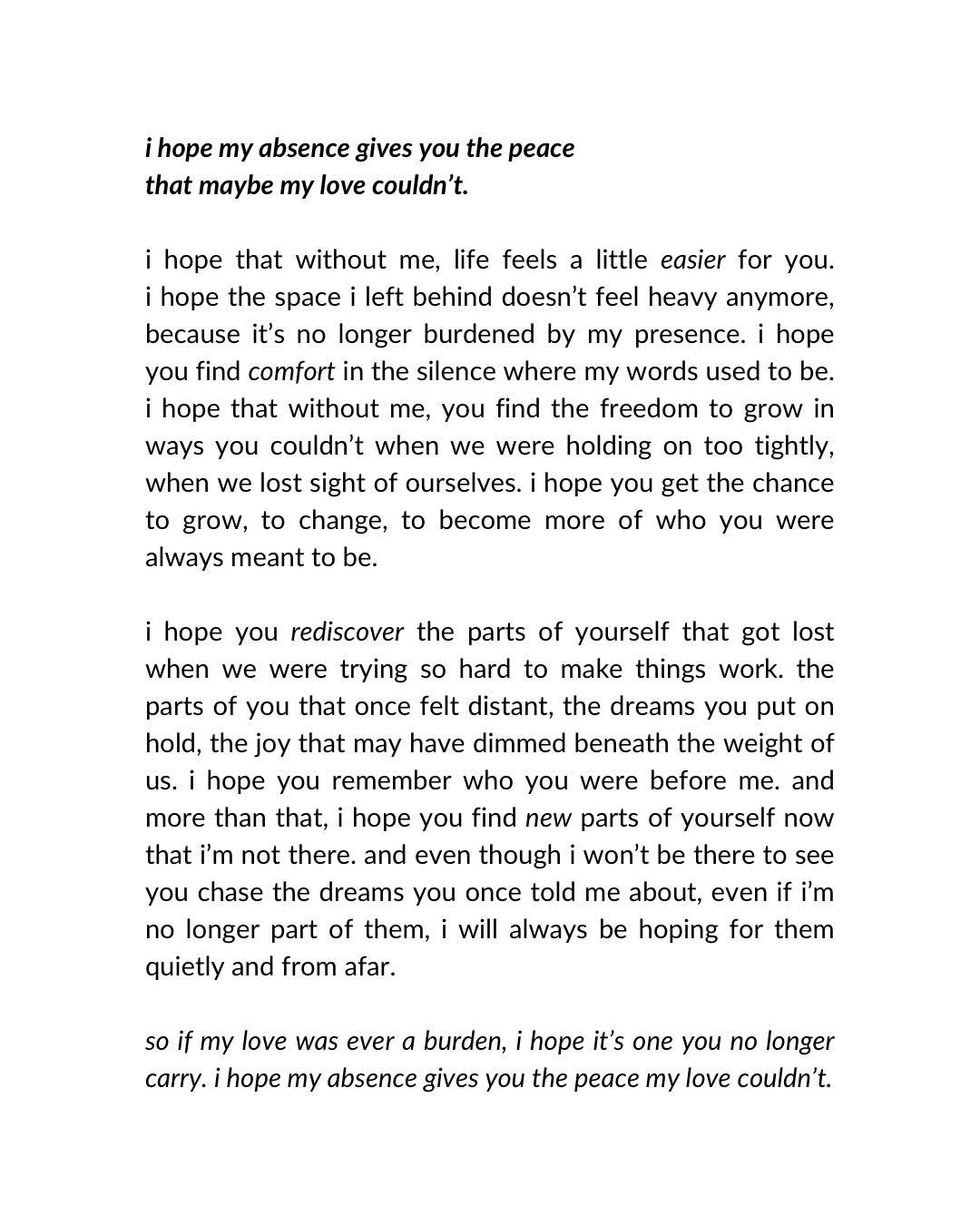 i hope my absence gives you the peace
that maybe my love couldn't.

i hope that without me, life feels a little easier for you. i hope the space i left behind doesn't feel heavy anymore, because it's no longer burdened by my presence. i hope you find comfort in the silence where my words used to be. i hope that without me, you find the freedom to grow in ways you couldn't when we were holding on too tightly, when we lost sight of ourselves. i hope you get the chance to grow, to change, to become more of who you were always meant to be.

i hope you rediscover the parts of yourself that got lost when we were trying so hard to make things work. the parts of you that once felt distant, the dreams you put on hold, the joy that may have dimmed beneath the weight of us. i hope you remember who you were before me. and more than that, i hope you find new parts of yourself now that i'm not there. and even though i won't be there to see you chase the dreams you once told me about, even if i'm no longer part of them, i will always be hoping for them quietly and from afar.

so if my love was ever a burden, i hope it's one you no longer carry. i hope my absence gives you the peace my love couldn't.